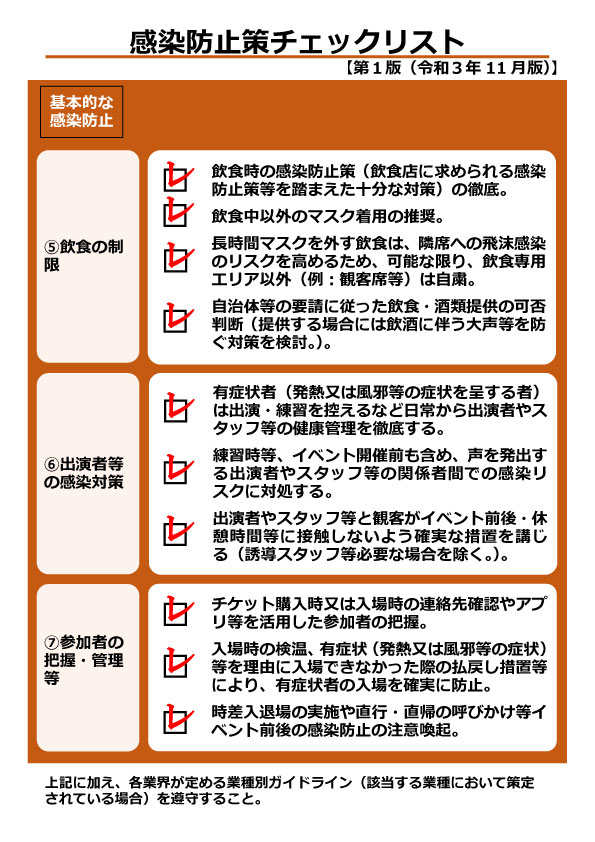 感染防止策チェックリスト

【第１版（令和３年 11 月版）】

基本的な感染防止

⑤飲食の制限

飲食時の感染防止策（飲食店に求められる感染防止策等を踏まえた十分な対策）の徹底。

飲食中以外のマスク着用の推奨。

長時間マスクを外す飲食は、隣席への飛沫感染のリスクを高めるため、可能な限り、飲食専用エリア以外（例：観客席等）は自粛。

自治体等の要請に従った飲食・酒類提供の可否判断（提供する場合には飲酒に伴う大声等を防ぐ対策を検討。）。

⑥出演者等の感染対策

有症状者（発熱又は風邪等の症状を呈する者）は出演・練習を控えるなど日常から出演者やスタッフ等の健康管理を徹底する。

練習時等、イベント開催前も含め、声を発出する出演者やスタッフ等の関係者間での感染リスクに対処する。

出演者やスタッフ等と観客がイベント前後・休憩時間等に接触しないよう確実な措置を講じる（誘導スタッフ等必要な場合を除く。）。

⑦参加者の把握・管理等

チケット購入時又は入場時の連絡先確認やアプリ等を活用した参加者の把握。

入場時の検温、有症状（発熱又は風邪等の症状）等を理由に入場できなかった際の払戻し措置等により、有症状者の入場を確実に防止。

時差入退場の実施や直行・直帰の呼びかけ等イベント前後の感染防止の注意喚起。

上記に加え、各業界が定める業種別ガイドライン（該当する業種において策定されている場合）を遵守すること。